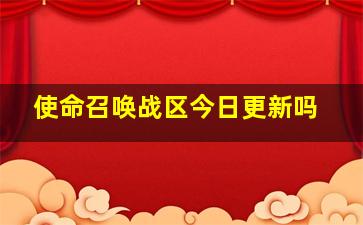 使命召唤战区今日更新吗